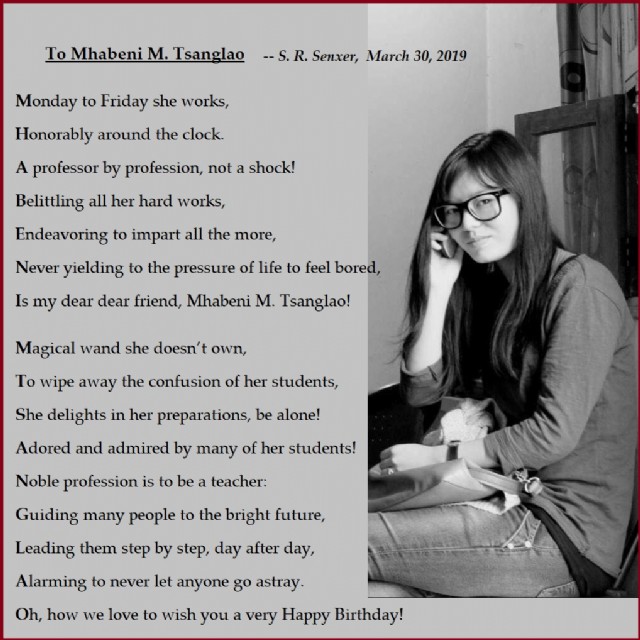 To Mhabeni M. Tsanglao -- S. R. Senxer, March 30, 2019

Monday to Friday she works,
Honorably around the clock.
A professor by profession, not a shock!
Belittling all her hard works,
Endeavoring to impart all the more,
Never yielding to the pressure of life to feel bored,
Is my dear dear friend, Mhabeni M. Tsanglao!

Magical wand she doesn't own,
To wipe away the confusion of her students,
She delights in her preparations, be alone!
Adored and admired by many of her students!
Noble profession is to be a teacher:
Guiding many people to the bright future,
Leading them step by step, day after day,
Alarming to never let anyone go astray.
Oh, how we love to wish you a very Happy Birthday!